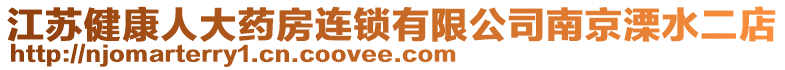 江苏健康人大药房连锁有限公司南京溧水二店
http://njomarterry1.cn.coovee.com